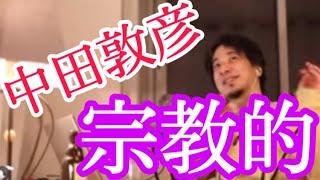 中田敦彦

宗教的